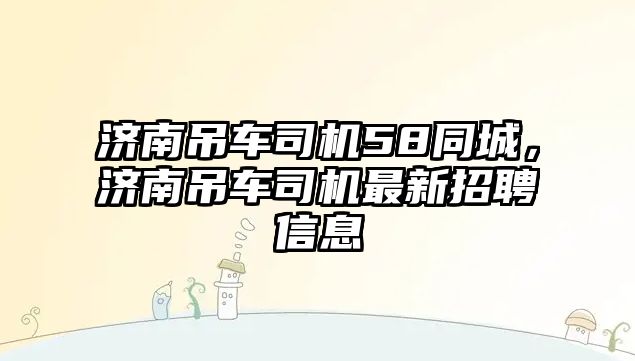 济南吊车司机58同城，济南吊车司机最新招聘信息